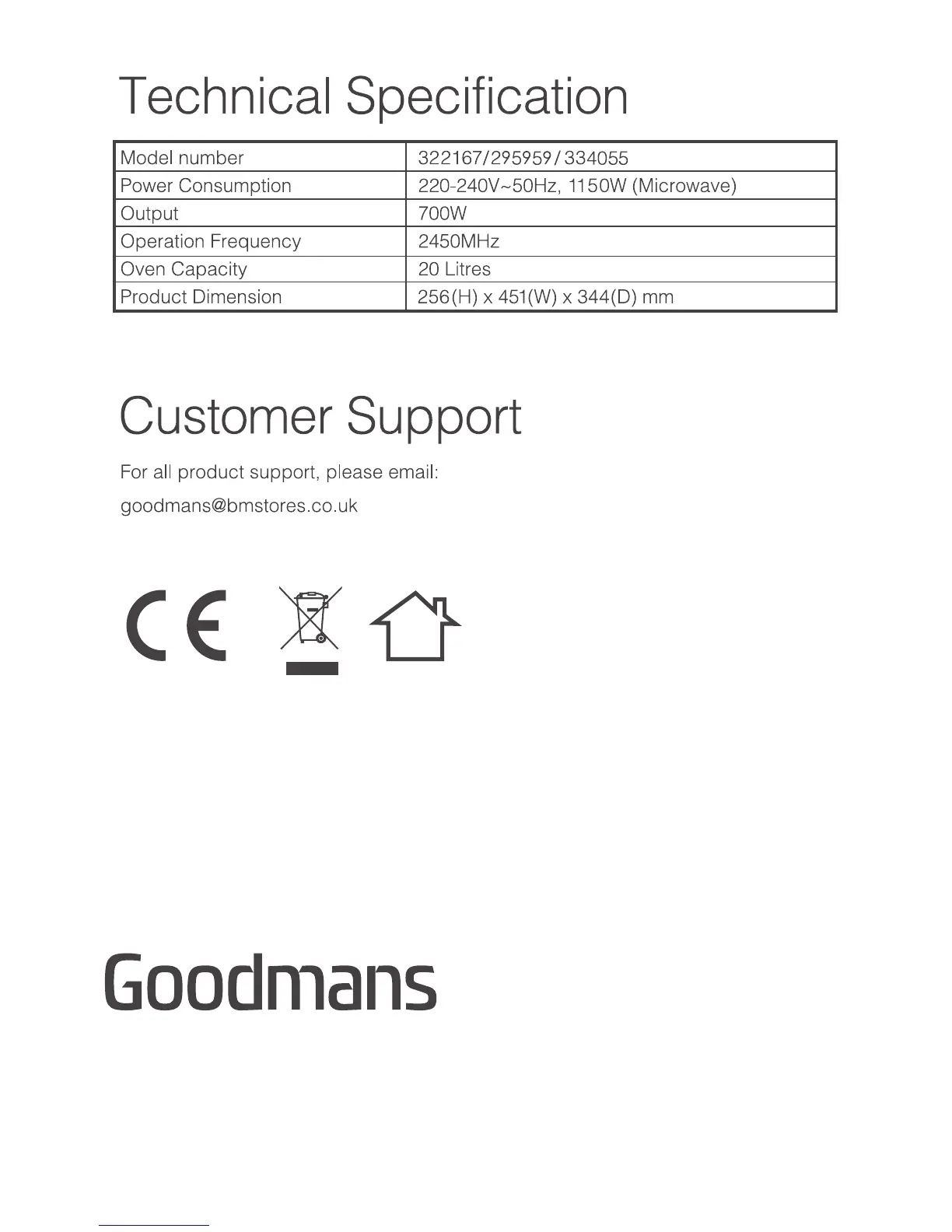 Technical Specification

| Model number | 322167/295959/334055 |
|---|---|
| Power Consumption | 220-240V~50Hz, 1150W (Microwave) |
| Output | 700W |
| Operation Frequency | 2450MHz |
| Oven Capacity | 20 Litres |
| Product Dimension | 256(H) x 451(W) x 344(D) mm |

Customer Support

For all product support, please email:

goodmans@bmstores.co.uk

CE

Goodmans